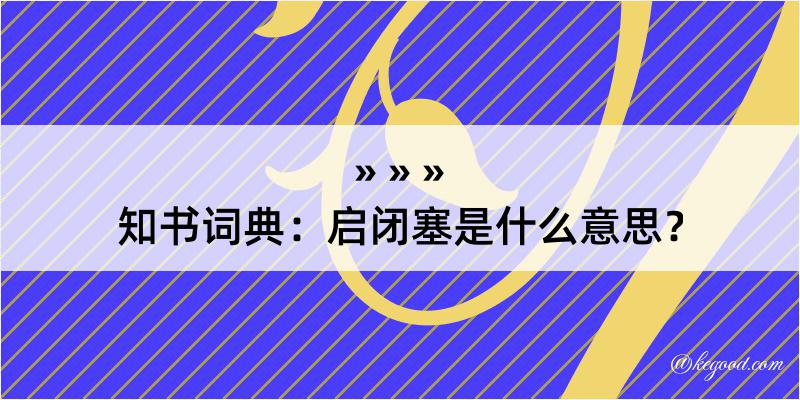 » » »

知书词典：启闭塞是什么意思？

@kegood.com